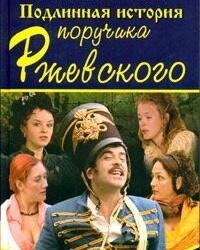 Подлинная история поручика Ржевского